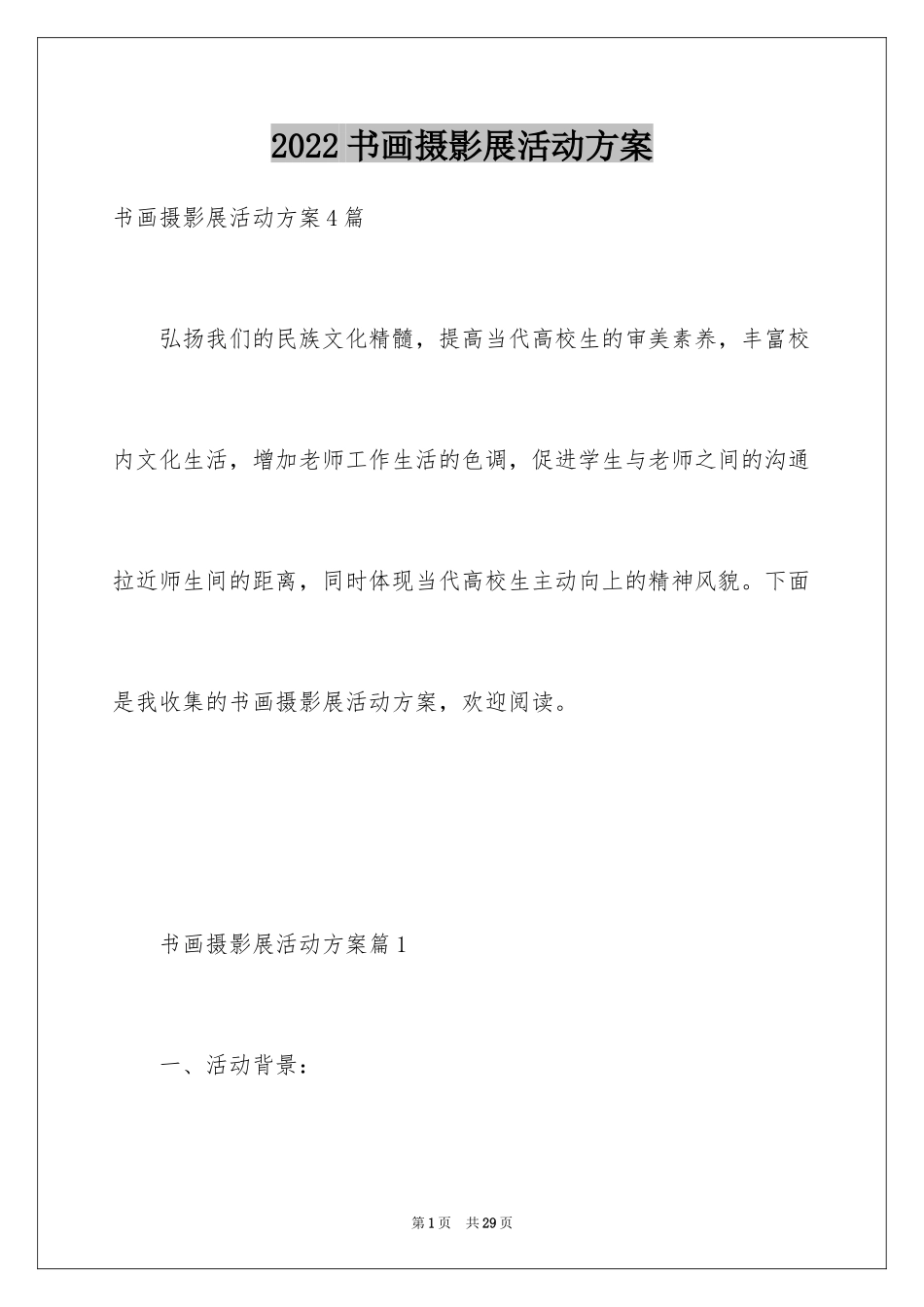 2022 书画摄影展活动方案

书画摄影展活动方案 4 篇

弘扬我们的民族文化精髓，提高当代高校生的审美素养，丰富校内文化生活，增加老师工作生活的色调，促进学生与老师之间的沟通拉近师生间的距离，同时体现当代高校生主动向上的精神风貌。下面是我收集的书画摄影展活动方案，欢迎阅读。

书画摄影展活动方案篇 1

一、活动背景：

第 1 页 共 29 页